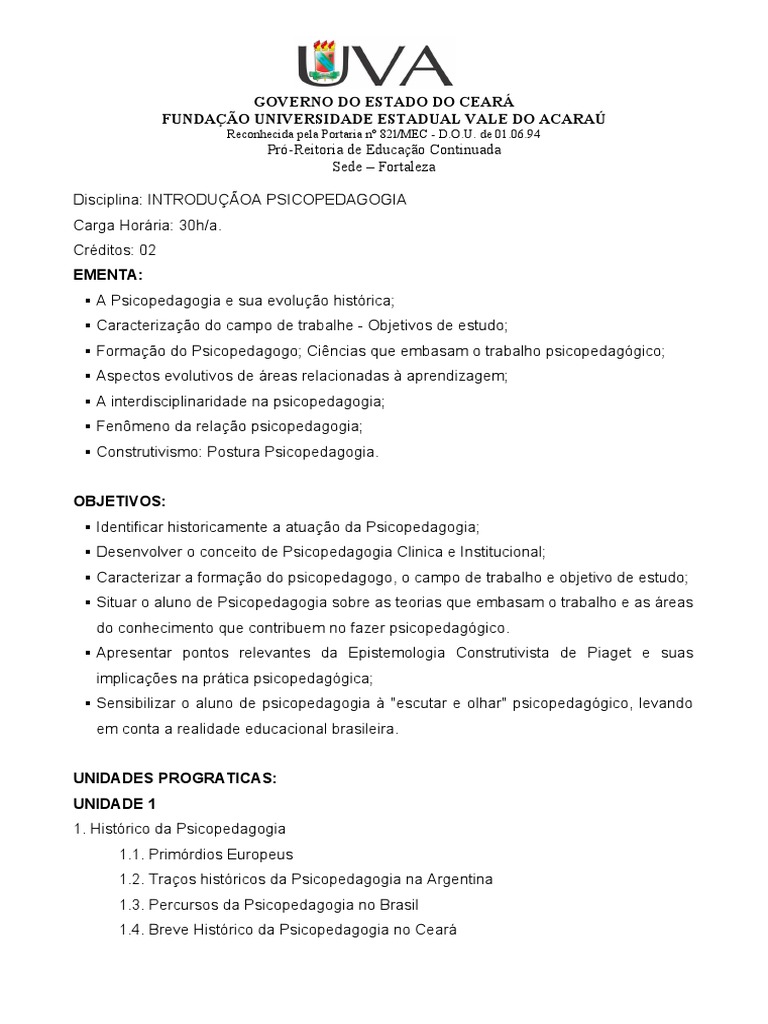 UVA

GOVERNO DO ESTADO DO CEARÁ
FUNDAÇÃO UNIVERSIDADE ESTADUAL VALE DO ACARAÚ
Reconhecida pela Portaria nº 821/MEC - D.O.U. de 01.06.94
Pró-Reitoria de Educação Continuada
Sede – Fortaleza

Disciplina: INTRODUÇÃOA PSICOPEDAGOGIA
Carga Horária: 30h/a.
Créditos: 02
EMENTA:
▪ A Psicopedagogia e sua evolução histórica;
▪ Caracterização do campo de trabalhe - Objetivos de estudo;
▪ Formação do Psicopedagogo; Ciências que embasam o trabalho psicopedagógico;
▪ Aspectos evolutivos de áreas relacionadas à aprendizagem;
▪ A interdisciplinaridade na psicopedagogia;
▪ Fenômeno da relação psicopedagogia;
▪ Construtivismo: Postura Psicopedagogia.

OBJETIVOS:
▪ Identificar historicamente a atuação da Psicopedagogia;
▪ Desenvolver o conceito de Psicopedagogia Clinica e Institucional;
▪ Caracterizar a formação do psicopedagogo, o campo de trabalho e objetivo de estudo;
▪ Situar o aluno de Psicopedagogia sobre as teorias que embasam o trabalho e as áreas do conhecimento que contribuem no fazer psicopedagógico.
▪ Apresentar pontos relevantes da Epistemologia Construtivista de Piaget e suas implicações na prática psicopedagógica;
▪ Sensibilizar o aluno de psicopedagogia à "escutar e olhar" psicopedagógico, levando em conta a realidade educacional brasileira.

UNIDADES PROGRATICAS:
UNIDADE 1
1. Histórico da Psicopedagogia
1.1. Primórdios Europeus
1.2. Traços históricos da Psicopedagogia na Argentina
1.3. Percursos da Psicopedagogia no Brasil
1.4. Breve Histórico da Psicopedagogia no Ceará